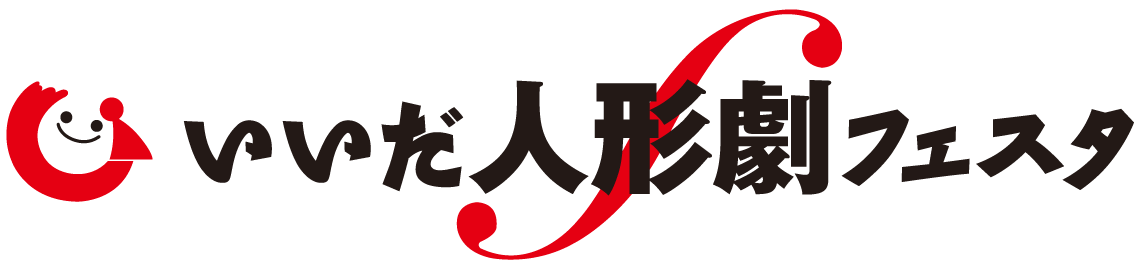 いいだ人形劇フェスタ